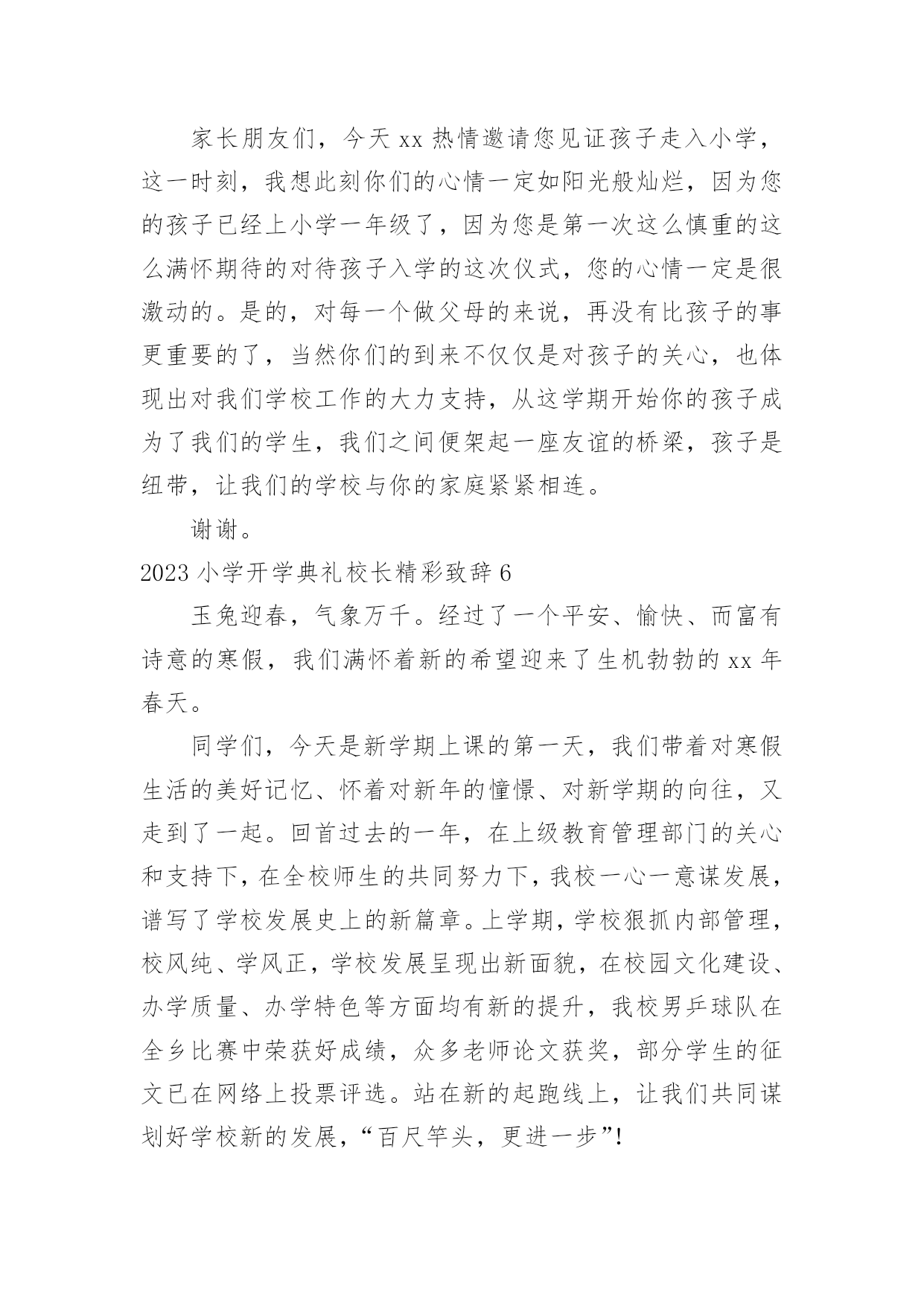 家长朋友们，今天 xx 热情邀请您见证孩子走入小学，这一时刻，我想此刻你们的心情一定如阳光般灿烂，因为您的孩子已经上小学一年级了，因为您是第一次这么慎重的这么满怀期待的对待孩子入学的这次仪式，您的心情一定是很激动的。是的，对每一个做父母的来说，再没有比孩子的事更重要的了，当然你们的到来不仅仅是对孩子的关心，也体现出对我们学校工作的大力支持，从这学期开始你的孩子成为了我们的学生，我们之间便架起一座友谊的桥梁，孩子是纽带，让我们的学校与你的家庭紧紧相连。

谢谢。

2023 小学开学典礼校长精彩致辞 6

玉兔迎春，气象万千。经过了一个平安、愉快、而富有诗意的寒假，我们满怀着新的希望迎来了生机勃勃的 xx 年春天。

同学们，今天是新学期上课的第一天，我们带着对寒假生活的美好记忆、怀着对新年的憧憬、对新学期的向往，又走到了一起。回首过去的一年，在上级教育管理部门的关心和支持下，在全校师生的共同努力下，我校一心一意谋发展，谱写了学校发展史上的新篇章。上学期，学校狠抓内部管理，校风纯、学风正，学校发展呈现出新面貌，在校园文化建设、办学质量、办学特色等方面均有新的提升，我校男乒球队在全乡比赛中荣获好成绩，众多老师论文获奖，部分学生的征文已在网络上投票评选。站在新的起跑线上，让我们共同谋划好学校新的发展，“百尺竿头，更进一步”!